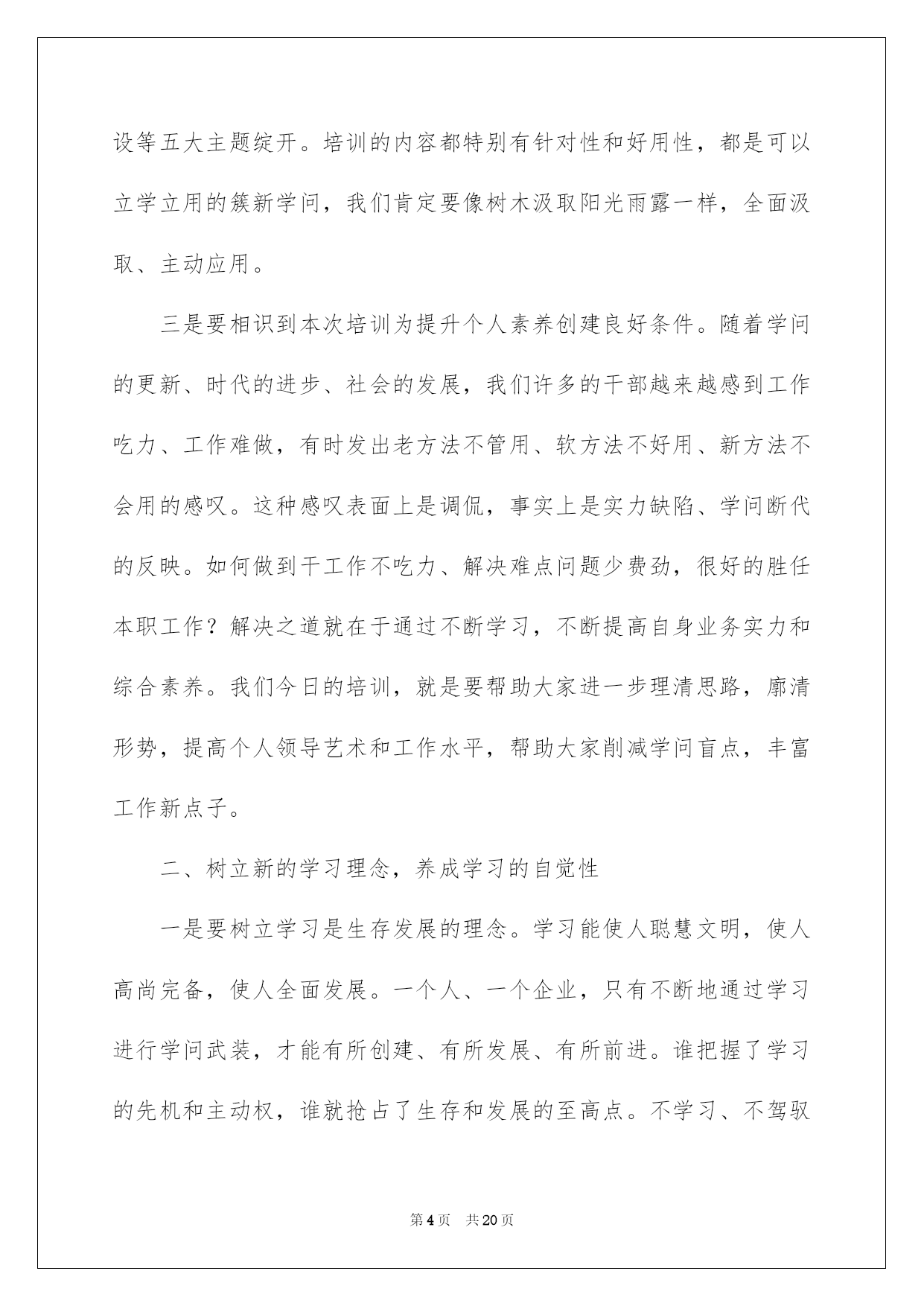 设等五大主题绽开。培训的内容都特别有针对性和好用性，都是可以立学立用的簇新学问，我们肯定要像树木汲取阳光雨露一样，全面汲取、主动应用。

三是要相识到本次培训为提升个人素养创建良好条件。随着学问的更新、时代的进步、社会的发展，我们许多的干部越来越感到工作吃力、工作难做，有时发出老方法不管用、软方法不好用、新方法不会用的感叹。这种感叹表面上是调侃，事实上是实力缺陷、学问断代的反映。如何做到干工作不吃力、解决难点问题少费劲，很好的胜任本职工作？解决之道就在于通过不断学习，不断提高自身业务实力和综合素养。我们今日的培训，就是要帮助大家进一步理清思路，廓清形势，提高个人领导艺术和工作水平，帮助大家削减学问盲点，丰富工作新点子。

二、树立新的学习理念，养成学习的自觉性

一是要树立学习是生存发展的理念。学习能使人聪慧文明，使人高尚完备，使人全面发展。一个人、一个企业，只有不断地通过学习进行学问武装，才能有所创建、有所发展、有所前进。谁把握了学习的先机和主动权，谁就抢占了生存和发展的至高点。不学习、不驾驭

第4页 共20页